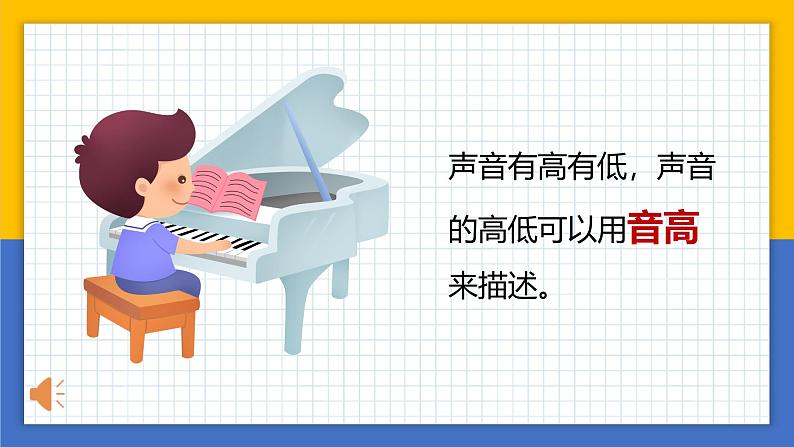 声音有高有低，声音的高低可以用音高来描述。